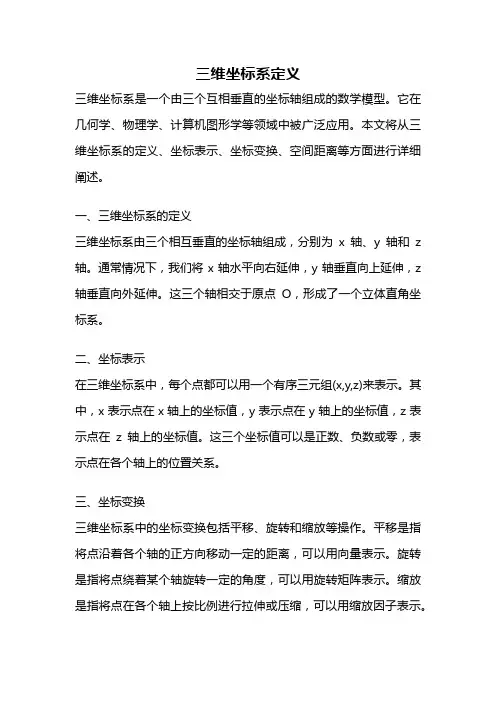 三维坐标系定义

三维坐标系是一个由三个互相垂直的坐标轴组成的数学模型。它在几何学、物理学、计算机图形学等领域中被广泛应用。本文将从三维坐标系的定义、坐标表示、坐标变换、空间距离等方面进行详细阐述。

一、三维坐标系的定义

三维坐标系由三个相互垂直的坐标轴组成，分别为 x 轴、y 轴和 z 轴。通常情况下，我们将 x 轴水平向右延伸，y 轴垂直向上延伸，z 轴垂直向外延伸。这三个轴相交于原点 O，形成了一个立体直角坐标系。

二、坐标表示

在三维坐标系中，每个点都可以用一个有序三元组(x,y,z)来表示。其中，x 表示点在 x 轴上的坐标值，y 表示点在 y 轴上的坐标值，z 表示点在 z 轴上的坐标值。这三个坐标值可以是正数、负数或零，表示点在各个轴上的位置关系。

三、坐标变换

三维坐标系中的坐标变换包括平移、旋转和缩放等操作。平移是指将点沿着各个轴的正方向移动一定的距离，可以用向量表示。旋转是指将点绕着某个轴旋转一定的角度，可以用旋转矩阵表示。缩放是指将点在各个轴上按比例进行拉伸或压缩，可以用缩放因子表示。